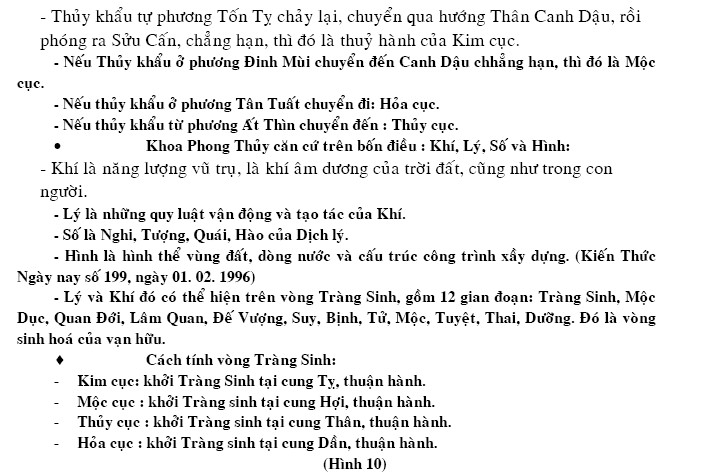 - Thủy khẩu tự phương Tốn Tỵ chảy lại, chuyển qua hướng Thân Canh Dậu, rồi phóng ra Sửu Cấn, chẳng hạn, thì đó là thuỷ hành của Kim cục.

- Nếu Thủy khẩu ở phương Đinh Mùi chuyển đến Canh Dậu chhẳng hạn, thì đó là Mộc cục.

- Nếu thủy khẩu ở phương Tân Tuất chuyển đi: Hỏa cục.

- Nếu thủy khẩu từ phương Ất Thìn chuyển đến : Thủy cục.

• Khoa Phong Thủy căn cứ trên bốn điều : Khí, Lý, Số và Hình:

- Khí là năng lượng vũ trụ, là khí âm dương của trời đất, cũng như trong con người.

- Lý là những quy luật vận động và tạo tác của Khí.

- Số là Nghi, Tượng, Quái, Hào của Dịch lý.

- Hình là hình thể vùng đất, dòng nước và cấu trúc công trình xầy dựng. (Kiến Thức Ngày nay số 199, ngày 01. 02. 1996)

- Lý và Khí đó có thể hiện trên vòng Tràng Sinh, gồm 12 gian đoạn: Tràng Sinh, Mộc Dục, Quan Đới, Lâm Quan, Đế Vượng, Suy, Bịnh, Tử, Mộc, Tuyệt, Thai, Dưỡng. Đó là vòng sinh hoá của vạn hữu.

♦ Cách tính vòng Tràng Sinh:

- Kim cục: khởi Tràng Sinh tại cung Tỵ, thuận hành.

- Mộc cục : khởi Tràng sinh tại cung Hợi, thuận hành.

- Thủy cục : khởi Tràng sinh tại cung Thân, thuận hành.

- Hỏa cục : khởi Tràng sinh tại cung Dần, thuận hành.

(Hình 10)